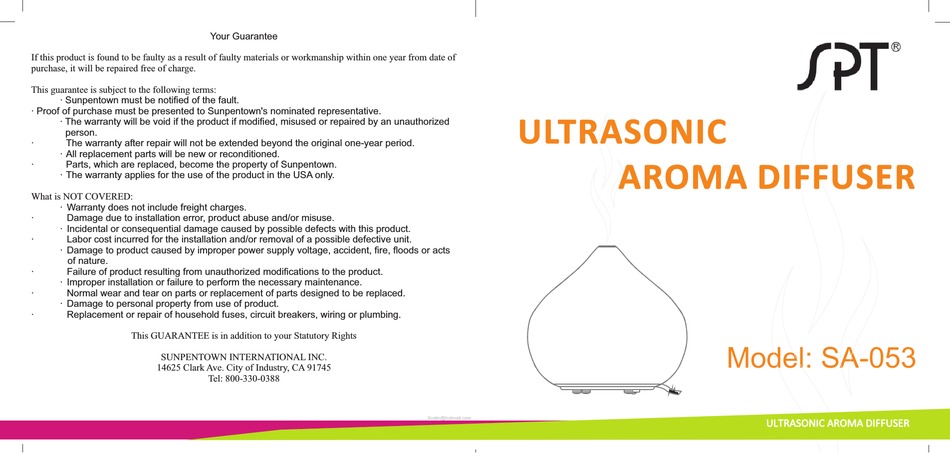 Your Guarantee

If this product is found to be faulty as a result of faulty materials or workmanship within one year from date of purchase, it will be repaired free of charge.

This guarantee is subject to the following terms:
· Sunpentown must be notified of the fault.
· Proof of purchase must be presented to Sunpentown's nominated representative.
· The warranty will be void if the product if modified, misused or repaired by an unauthorized person.
· The warranty after repair will not be extended beyond the original one-year period.
· All replacement parts will be new or reconditioned.
· Parts, which are replaced, become the property of Sunpentown.
· The warranty applies for the use of the product in the USA only.

What is NOT COVERED:
· Warranty does not include freight charges.
· Damage due to installation error, product abuse and/or misuse.
· Incidental or consequential damage caused by possible defects with this product.
· Labor cost incurred for the installation and/or removal of a possible defective unit.
· Damage to product caused by improper power supply voltage, accident, fire, floods or acts of nature.
· Failure of product resulting from unauthorized modifications to the product.
· Improper installation or failure to perform the necessary maintenance.
· Normal wear and tear on parts or replacement of parts designed to be replaced.
· Damage to personal property from use of product.
· Replacement or repair of household fuses, circuit breakers, wiring or plumbing.

This GUARANTEE is in addition to your Statutory Rights

SUNPENTOWN INTERNATIONAL INC.
14625 Clark Ave. City of Industry, CA 91745
Tel: 800-330-0388

SPT®

ULTRASONIC
AROMA DIFFUSER

Model: SA-053

ULTRASONIC AROMA DIFFUSER